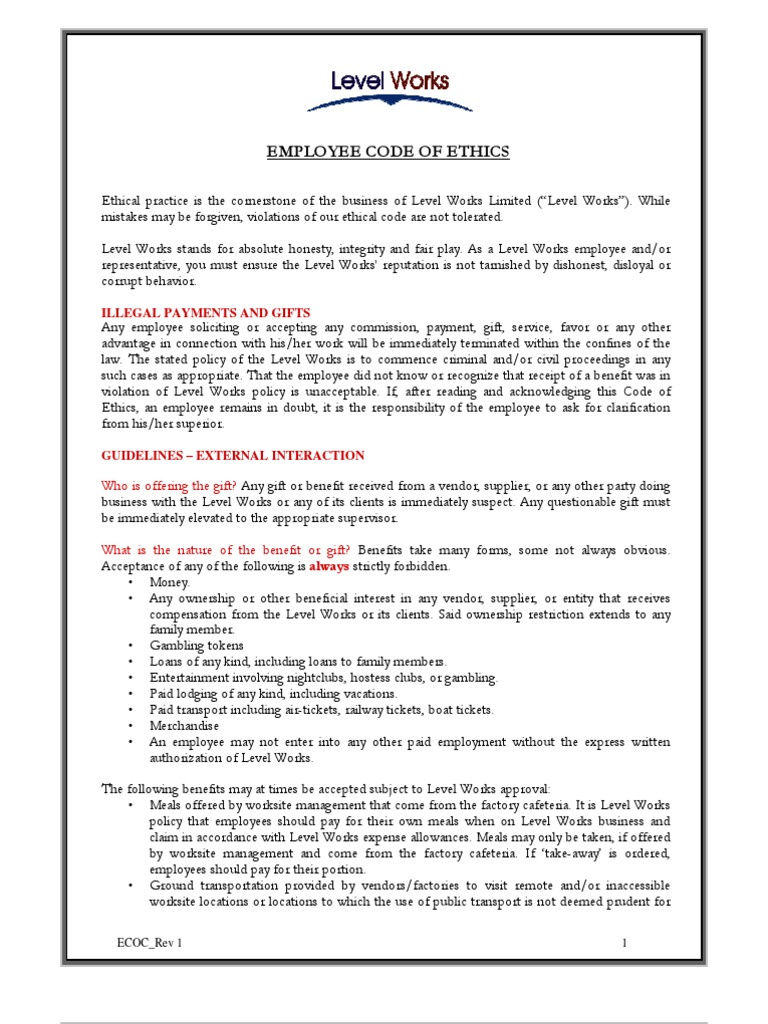 Level Works

EMPLOYEE CODE OF ETHICS

Ethical practice is the cornerstone of the business of Level Works Limited ("Level Works"). While mistakes may be forgiven, violations of our ethical code are not tolerated.

Level Works stands for absolute honesty, integrity and fair play. As a Level Works employee and/or representative, you must ensure the Level Works' reputation is not tarnished by dishonest, disloyal or corrupt behavior.

ILLEGAL PAYMENTS AND GIFTS
Any employee soliciting or accepting any commission, payment, gift, service, favor or any other advantage in connection with his/her work will be immediately terminated within the confines of the law. The stated policy of the Level Works is to commence criminal and/or civil proceedings in any such cases as appropriate. That the employee did not know or recognize that receipt of a benefit was in violation of Level Works policy is unacceptable. If, after reading and acknowledging this Code of Ethics, an employee remains in doubt, it is the responsibility of the employee to ask for clarification from his/her superior.

GUIDELINES – EXTERNAL INTERACTION

Who is offering the gift? Any gift or benefit received from a vendor, supplier, or any other party doing business with the Level Works or any of its clients is immediately suspect. Any questionable gift must be immediately elevated to the appropriate supervisor.

What is the nature of the benefit or gift? Benefits take many forms, some not always obvious. Acceptance of any of the following is always strictly forbidden.
• Money.
• Any ownership or other beneficial interest in any vendor, supplier, or entity that receives compensation from the Level Works or its clients. Said ownership restriction extends to any family member.
• Gambling tokens
• Loans of any kind, including loans to family members.
• Entertainment involving nightclubs, hostess clubs, or gambling.
• Paid lodging of any kind, including vacations.
• Paid transport including air-tickets, railway tickets, boat tickets.
• Merchandise
• An employee may not enter into any other paid employment without the express written authorization of Level Works.

The following benefits may at times be accepted subject to Level Works approval:
• Meals offered by worksite management that come from the factory cafeteria. It is Level Works policy that employees should pay for their own meals when on Level Works business and claim in accordance with Level Works expense allowances. Meals may only be taken, if offered by worksite management and come from the factory cafeteria. If 'take-away' is ordered, employees should pay for their portion.
• Ground transportation provided by vendors/factories to visit remote and/or inaccessible worksite locations or locations to which the use of public transport is not deemed prudent for

ECOC_Rev 1

1